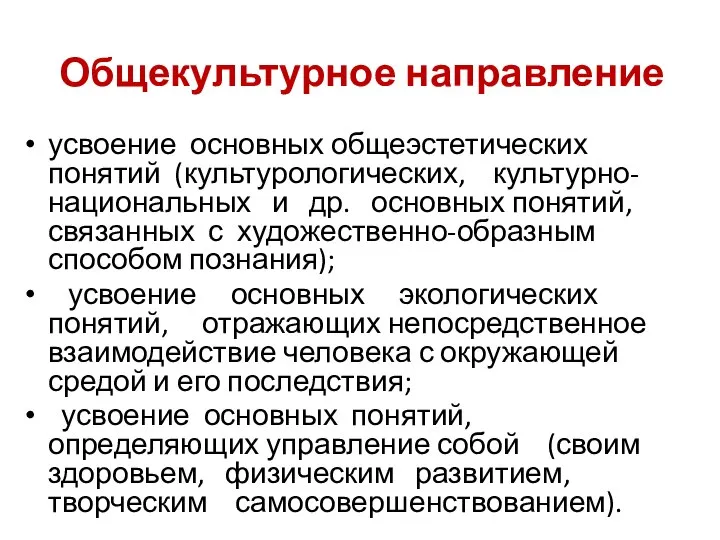 Общекультурное направление

• усвоение основных общеэстетических понятий (культурологических, культурно-национальных и др. основных понятий, связанных с художественно-образным способом познания);

• усвоение основных экологических понятий, отражающих непосредственное взаимодействие человека с окружающей средой и его последствия;

• усвоение основных понятий, определяющих управление собой (своим здоровьем, физическим развитием, творческим самосовершенствованием).